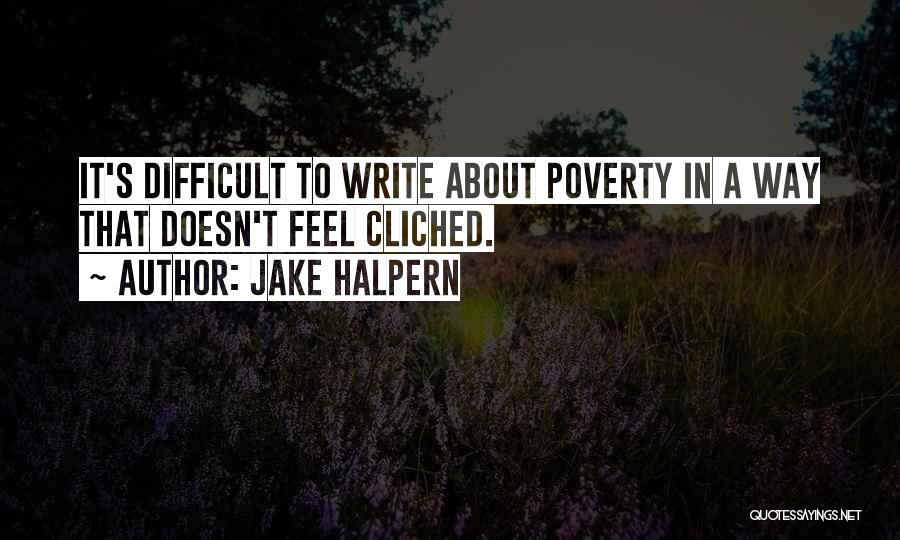 IT'S DIFFICULT TO WRITE ABOUT POVERTY IN A WAY THAT DOESN'T FEEL CLICHED.

~ AUTHOR: JAKE HALPERN

QUOTESSAYINGS.NET